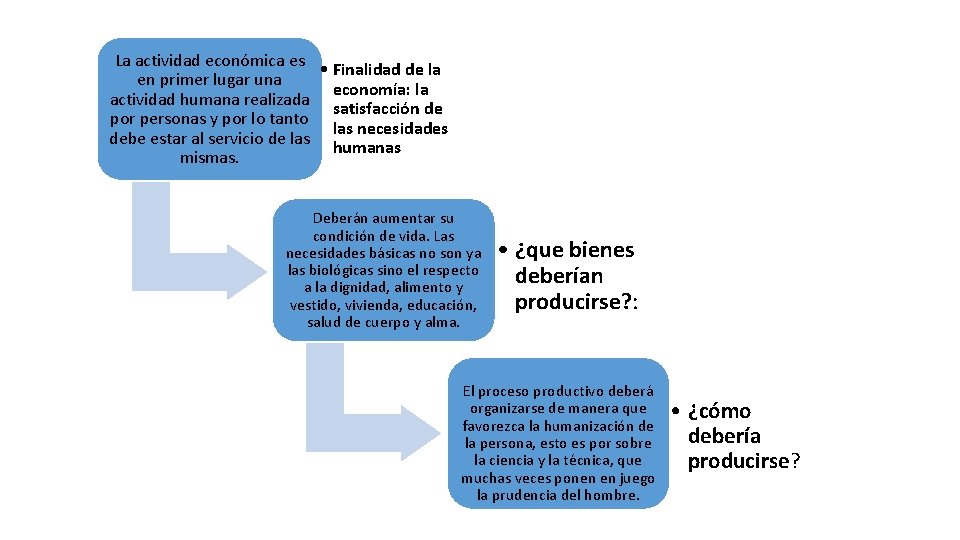 La actividad económica es en primer lugar una actividad humana realizada por personas y por lo tanto debe estar al servicio de las mismas.

• Finalidad de la economía: la satisfacción de las necesidades humanas

Deberán aumentar su condición de vida. Las necesidades básicas no son ya las biológicas sino el respecto a la dignidad, alimento y vestido, vivienda, educación, salud de cuerpo y alma.

• ¿que bienes deberían producirse?:

El proceso productivo deberá organizarse de manera que favorezca la humanización de la persona, esto es por sobre la ciencia y la técnica, que muchas veces ponen en juego la prudencia del hombre.

• ¿cómo debería producirse?